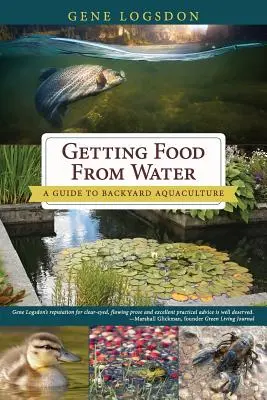 GENE LOGSDON

GETTING FOOD FROM WATER

A GUIDE TO BACKYARD AQUACULTURE

Gene Logsdon's reputation for clear-eyed, flowing prose and excellent practical advice is well deserved.
—Marshall Glickman, founder Green Living Journal